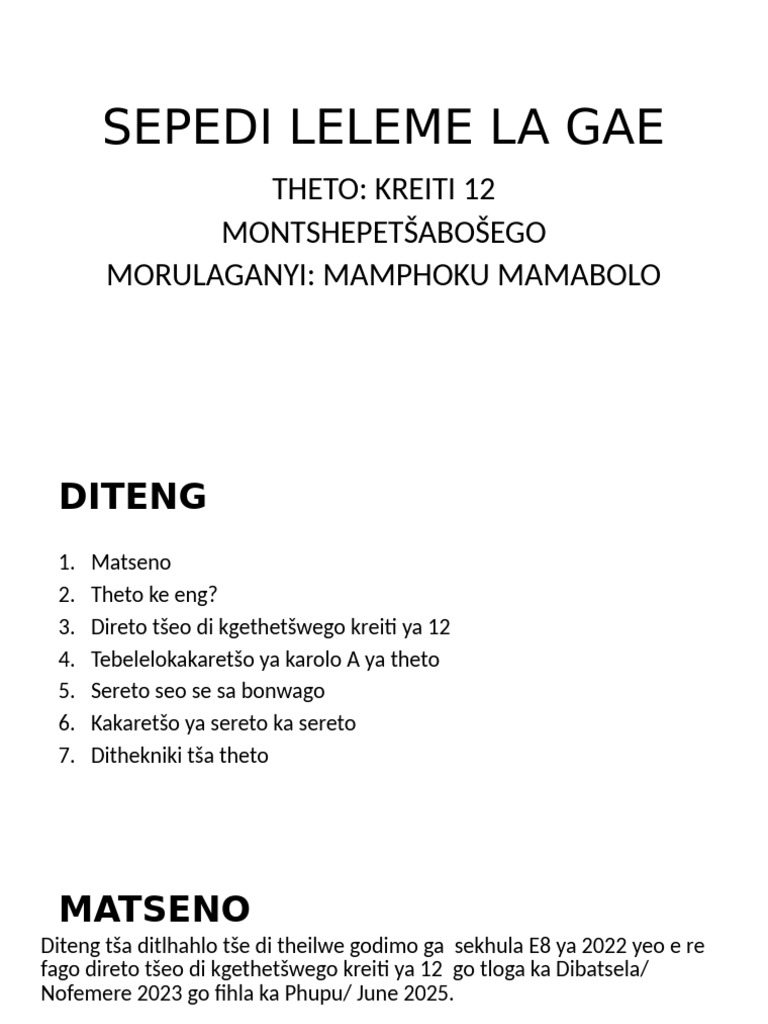 SEPEDI LELEME LA GAE

THETO: KREITI 12
MONTSHEPETŠABOŠEGO
MORULAGANYI: MAMPHOKU MAMABOLO

DITENG

1. Matseno
2. Theto ke eng?
3. Direto tšeo di kgethetšwego kreiti ya 12
4. Tebelelokakaretšo ya karolo A ya theto
5. Sereto seo se sa bonwago
6. Kakaretšo ya sereto ka sereto
7. Dithekniki tša theto

MATSENO

Diteng tša ditlhahlo tše di theilwe godimo ga sekhula E8 ya 2022 yeo e re fago direto tšeo di kgethetšwego kreiti ya 12 go tloga ka Dibatsela/ Nofemere 2023 go fihla ka Phupu/ June 2025.